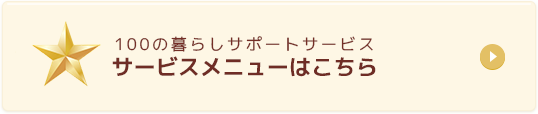 100の暮らしサポートサービス
サービスメニューはこちら